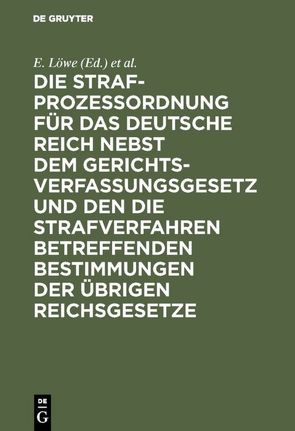 DE GRUYTER

E. Löwe (Ed.) et al.

DIE STRAFPROZESSORDNUNG FÜR DAS DEUTSCHE REICH NEBST DEM GERICHTSVERFASSUNGSGESETZ UND DEN DIE STRAFVERFAHREN BETREFFENDEN BESTIMMUNGEN DER ÜBRIGEN REICHSGESETZE

DE G